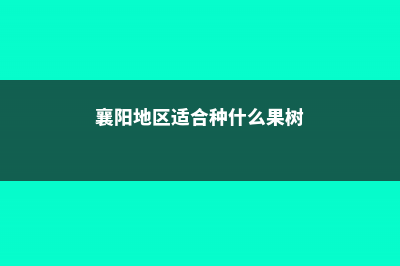 襄阳地区适合种什么果树